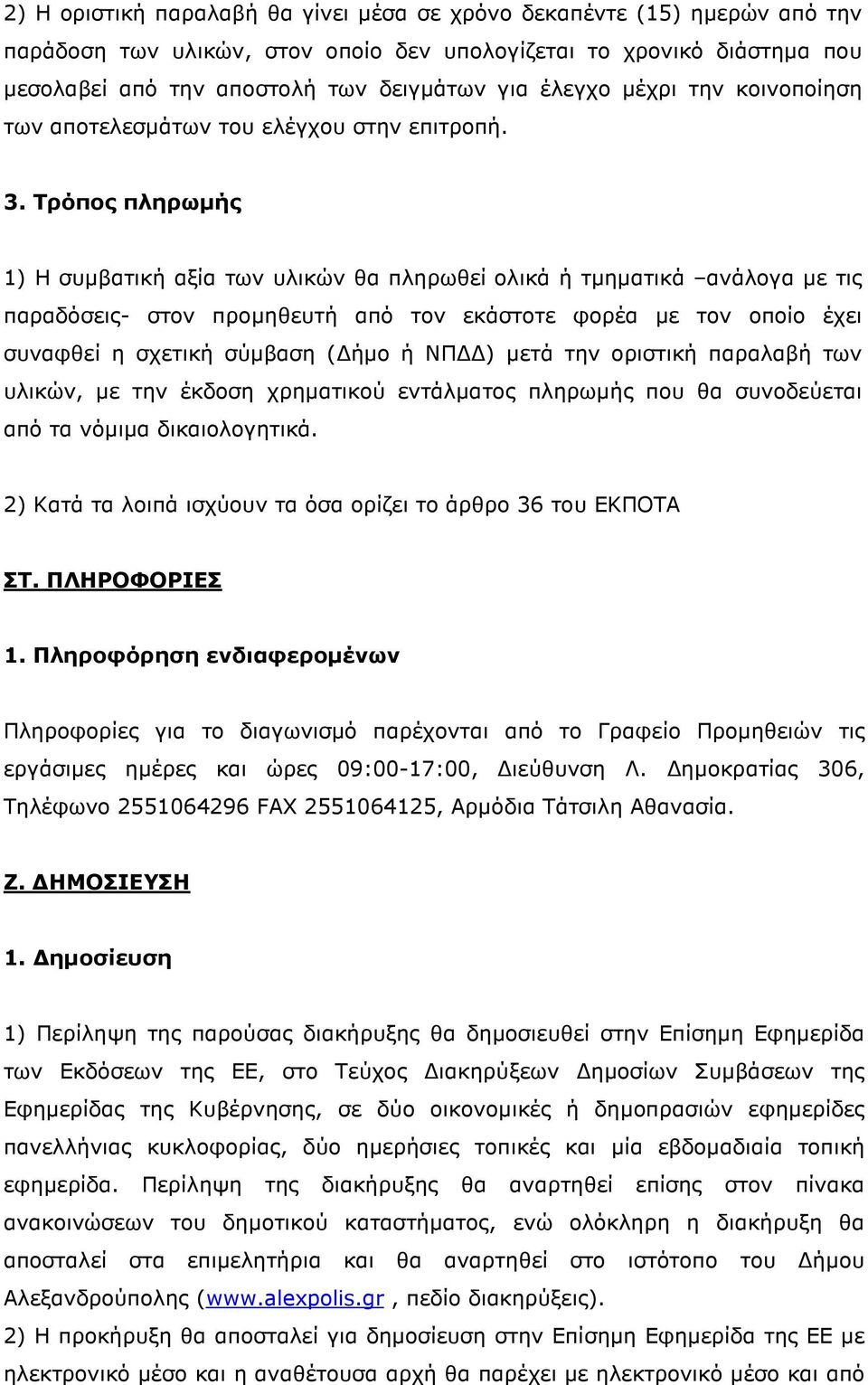 2) Η οριστική παραλαβή θα γίνει μέσα σε χρόνο δεκαπέντε (15) ημερών από την παράδοση των υλικών, στον οποίο δεν υπολογίζεται το χρονικό διάστημα που μεσολαβεί από την αποστολή των δειγμάτων για έλεγχο μέχρι την κοινοποίηση των αποτελεσμάτων του ελέγχου στην επιτροπή.

3. Τρόπος πληρωμής

1) Η συμβατική αξία των υλικών θα πληρωθεί ολικά ή τμηματικά –ανάλογα με τις παραδόσεις- στον προμηθευτή από τον εκάστοτε φορέα με τον οποίο έχει συναφθεί η σχετική σύμβαση (Δήμο ή ΝΠΔΔ) μετά την οριστική παραλαβή των υλικών, με την έκδοση χρηματικού εντάλματος πληρωμής που θα συνοδεύεται από τα νόμιμα δικαιολογητικά.

2) Κατά τα λοιπά ισχύουν τα όσα ορίζει το άρθρο 36 του ΕΚΠΟΤΑ

ΣΤ. ΠΛΗΡΟΦΟΡΙΕΣ

1. Πληροφόρηση ενδιαφερομένων

Πληροφορίες για το διαγωνισμό παρέχονται από το Γραφείο Προμηθειών τις εργάσιμες ημέρες και ώρες 09:00-17:00, Διεύθυνση Λ. Δημοκρατίας 306, Τηλέφωνο 2551064296 FAX 2551064125, Αρμόδια Τάτσιλη Αθανασία.

Ζ. ΔΗΜΟΣΙΕΥΣΗ

1. Δημοσίευση

1) Περίληψη της παρούσας διακήρυξης θα δημοσιευθεί στην Επίσημη Εφημερίδα των Εκδόσεων της ΕΕ, στο Τεύχος Διακηρύξεων Δημοσίων Συμβάσεων της Εφημερίδας της Κυβέρνησης, σε δύο οικονομικές ή δημοπρασιών εφημερίδες πανελλήνιας κυκλοφορίας, δύο ημερήσιες τοπικές και μία εβδομαδιαία τοπική εφημερίδα. Περίληψη της διακήρυξης θα αναρτηθεί επίσης στον πίνακα ανακοινώσεων του δημοτικού καταστήματος, ενώ ολόκληρη η διακήρυξη θα αποσταλεί στα επιμελητήρια και θα αναρτηθεί στο ιστότοπο του Δήμου Αλεξανδρούπολης (www.alexpolis.gr , πεδίο διακηρύξεις).
2) Η προκήρυξη θα αποσταλεί για δημοσίευση στην Επίσημη Εφημερίδα της ΕΕ με ηλεκτρονικό μέσο και η αναθέτουσα αρχή θα παρέχει με ηλεκτρονικό μέσο και από